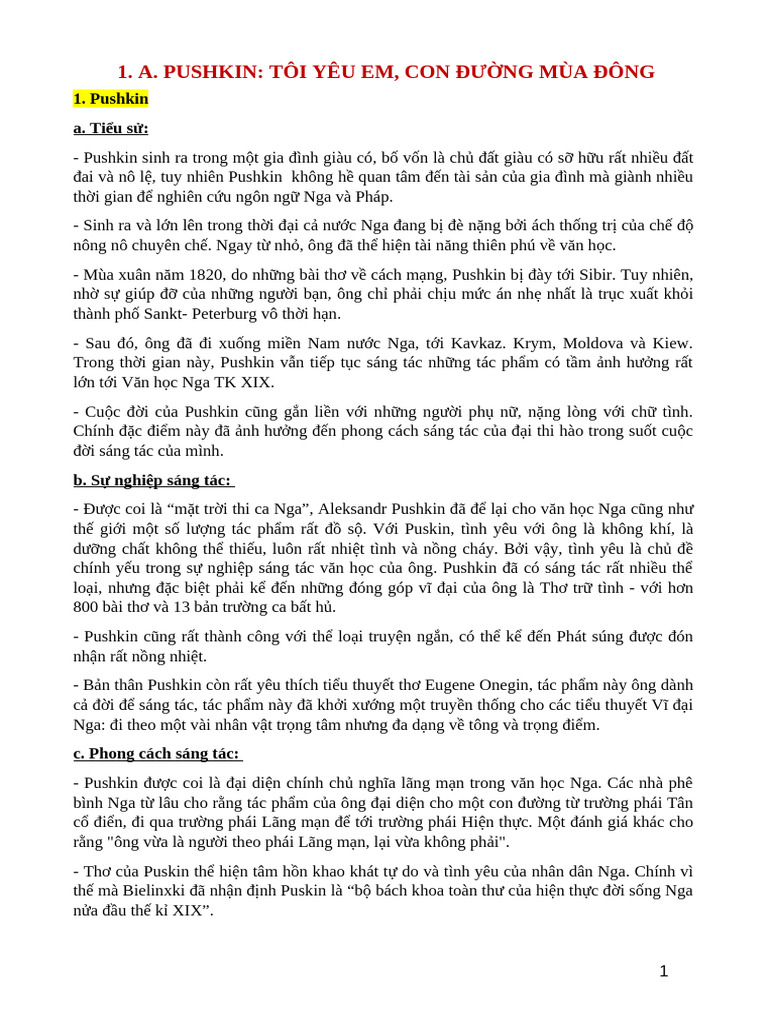 1. A. PUSHKIN: TÔI YÊU EM, CON ĐƯỜNG MÙA ĐÔNG

1. Pushkin

a. Tiểu sử:

- Pushkin sinh ra trong một gia đình giàu có, bố vốn là chủ đất giàu có sở hữu rất nhiều đất đai và nô lệ, tuy nhiên Pushkin không hề quan tâm đến tài sản của gia đình mà giành nhiều thời gian để nghiên cứu ngôn ngữ Nga và Pháp.

- Sinh ra và lớn lên trong thời đại cả nước Nga đang bị đè nặng bởi ách thống trị của chế độ nông nô chuyên chế. Ngay từ nhỏ, ông đã thể hiện tài năng thiên phú về văn học.

- Mùa xuân năm 1820, do những bài thơ về cách mạng, Pushkin bị đày tới Sibir. Tuy nhiên, nhờ sự giúp đỡ của những người bạn, ông chỉ phải chịu mức án nhẹ nhất là trục xuất khỏi thành phố Sankt- Peterburg vô thời hạn.

- Sau đó, ông đã đi xuống miền Nam nước Nga, tới Kavkaz. Krym, Moldova và Kiew. Trong thời gian này, Pushkin vẫn tiếp tục sáng tác những tác phẩm có tầm ảnh hưởng rất lớn tới Văn học Nga TK XIX.

- Cuộc đời của Pushkin cũng gắn liền với những người phụ nữ, nặng lòng với chữ tình. Chính đặc điểm này đã ảnh hưởng đến phong cách sáng tác của đại thi hào trong suốt cuộc đời sáng tác của mình.

b. Sự nghiệp sáng tác:

- Được coi là “mặt trời thi ca Nga”, Aleksandr Pushkin đã để lại cho văn học Nga cũng như thế giới một số lượng tác phẩm rất đồ sộ. Với Puskin, tình yêu với ông là không khí, là dưỡng chất không thể thiếu, luôn rất nhiệt tình và nồng cháy. Bởi vậy, tình yêu là chủ đề chính yếu trong sự nghiệp sáng tác văn học của ông. Pushkin đã có sáng tác rất nhiều thể loại, nhưng đặc biệt phải kể đến những đóng góp vĩ đại của ông là Thơ trữ tình - với hơn 800 bài thơ và 13 bản trường ca bất hủ.

- Pushkin cũng rất thành công với thể loại truyện ngắn, có thể kể đến Phát súng được đón nhận rất nồng nhiệt.

- Bản thân Pushkin còn rất yêu thích tiểu thuyết thơ Eugene Onegin, tác phẩm này ông dành cả đời để sáng tác, tác phẩm này đã khởi xướng một truyền thống cho các tiểu thuyết Vĩ đại Nga: đi theo một vài nhân vật trọng tâm nhưng đa dạng về tông và trọng điểm.

c. Phong cách sáng tác:

- Pushkin được coi là đại diện chính chủ nghĩa lãng mạn trong văn học Nga. Các nhà phê bình Nga từ lâu cho rằng tác phẩm của ông đại diện cho một con đường từ trường phái Tân cổ điển, đi qua trường phái Lãng mạn để tới trường phái Hiện thực. Một đánh giá khác cho rằng "ông vừa là người theo phái Lãng mạn, lại vừa không phải".

- Thơ của Puskin thể hiện tâm hồn khao khát tự do và tình yêu của nhân dân Nga. Chính vì thế mà Bielinxki đã nhận định Puskin là “bộ bách khoa toàn thư của hiện thực đời sống Nga nửa đầu thế kỉ XIX”.

1